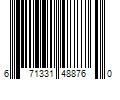 6 71331 48876 0